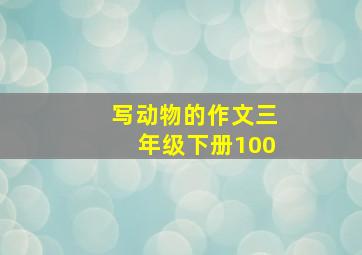 写动物的作文三年级下册100